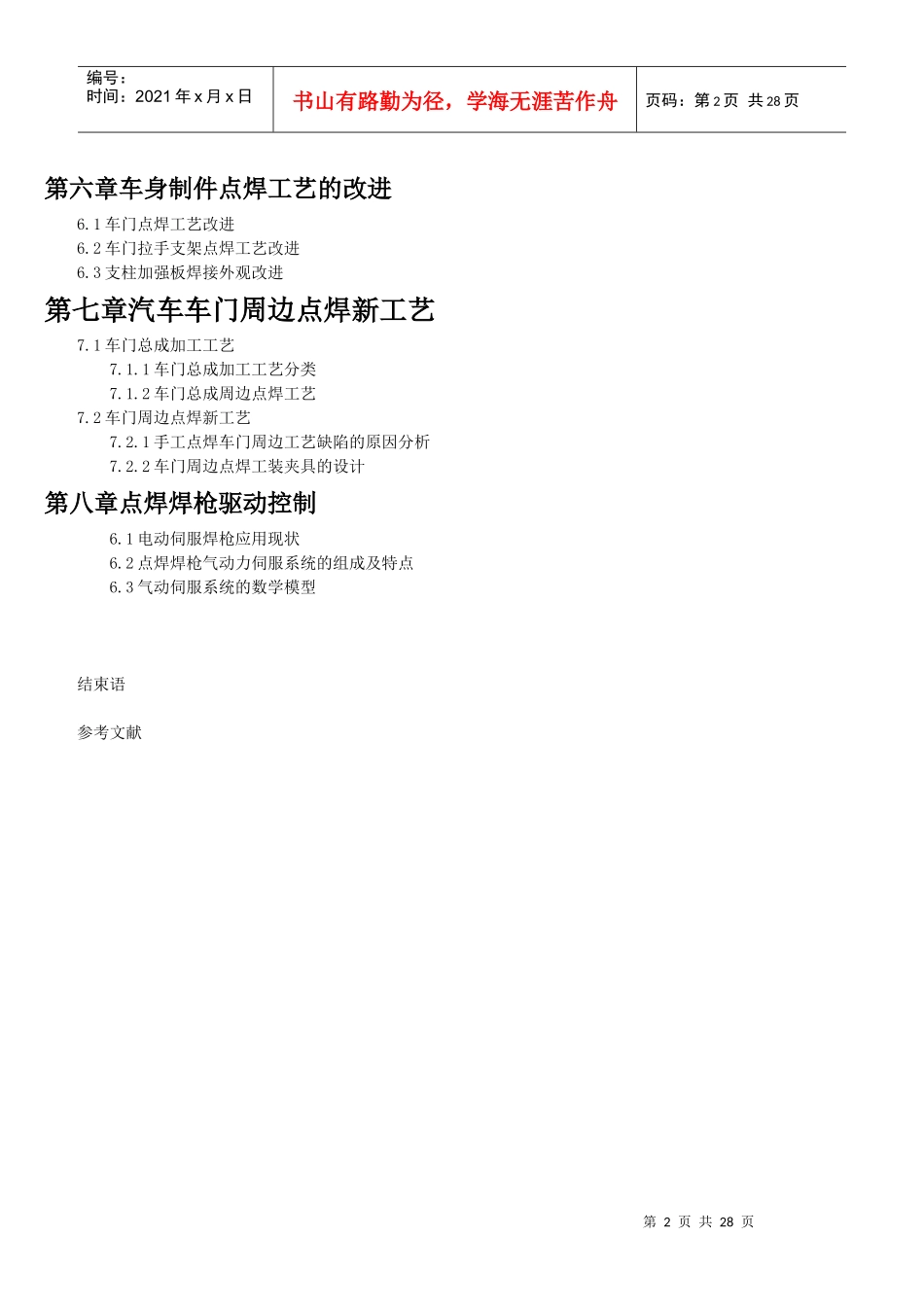 编号：
时间：2021 年 x 月 x 日

书山有路勤为径，学海无涯苦作舟

页码：第 2 页 共 28 页

第六章车身制件点焊工艺的改进

6.1 车门点焊工艺改进
6.2 车门拉手支架点焊工艺改进
6.3 支柱加强板焊接外观改进

第七章汽车车门周边点焊新工艺

7.1 车门总成加工工艺
7.1.1 车门总成加工工艺分类
7.1.2 车门总成周边点焊工艺
7.2 车门周边点焊新工艺
7.2.1 手工点焊车门周边工艺缺陷的原因分析
7.2.2 车门周边点焊工装夹具的设计

第八章点焊焊枪驱动控制

6.1 电动伺服焊枪应用现状
6.2 点焊焊枪气动力伺服系统的组成及特点
6.3 气动伺服系统的数学模型

结束语

参考文献

第 2 页 共 28 页